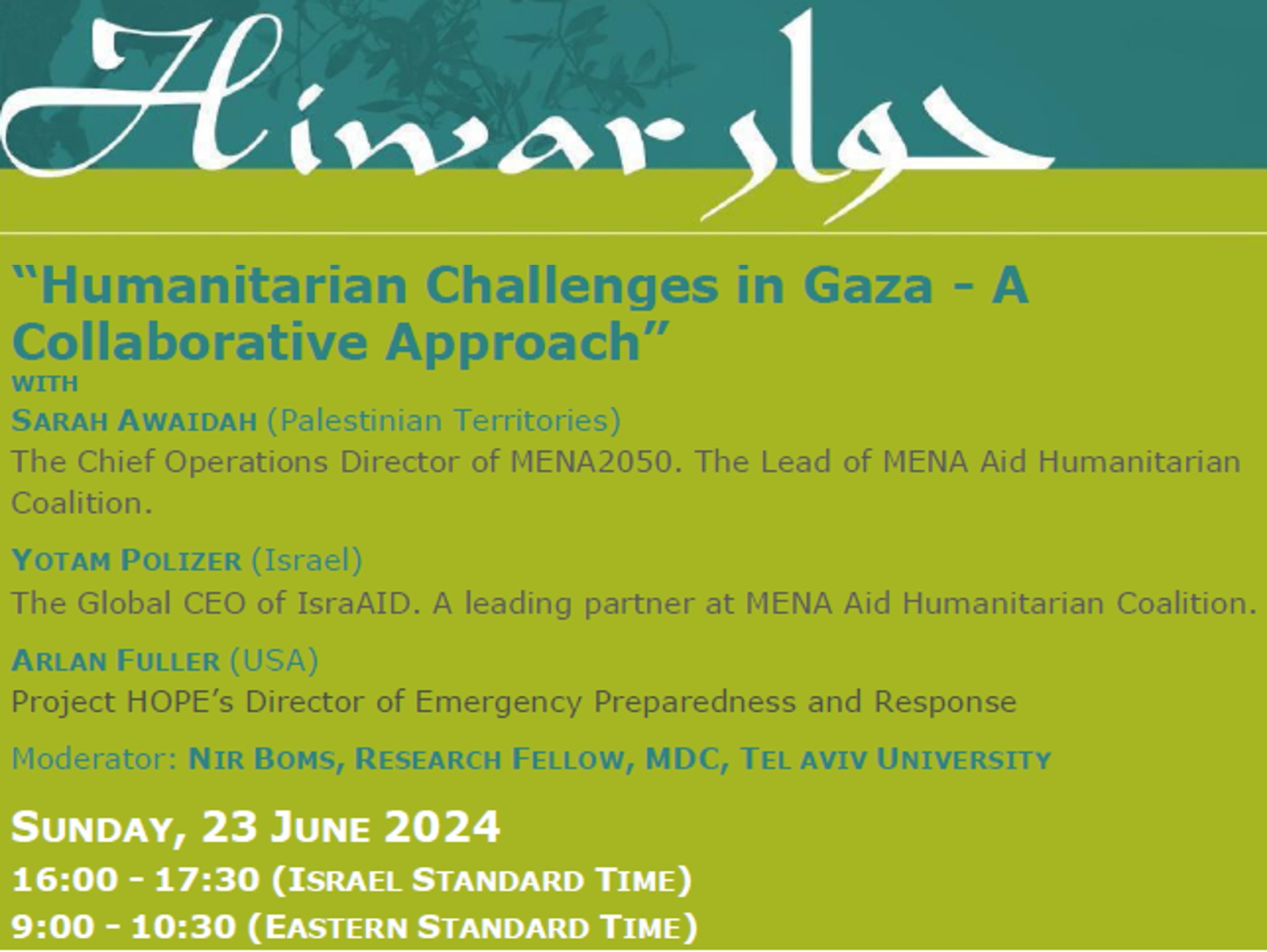 Hiwar حوار

"Humanitarian Challenges in Gaza - A Collaborative Approach"

WITH

SARAH AWAIDAH (Palestinian Territories)

The Chief Operations Director of MENA2050. The Lead of MENA Aid Humanitarian Coalition.

YOTAM POLIZER (Israel)

The Global CEO of IsraAID. A leading partner at MENA Aid Humanitarian Coalition.

ARLAN FULLER (USA)

Project HOPE's Director of Emergency Preparedness and Response

Moderator: NIR BOMS, RESEARCH FELLOW, MDC, TEL AVIV UNIVERSITY

SUNDAY, 23 JUNE 2024

16:00 - 17:30 (ISRAEL STANDARD TIME)

9:00 - 10:30 (EASTERN STANDARD TIME)